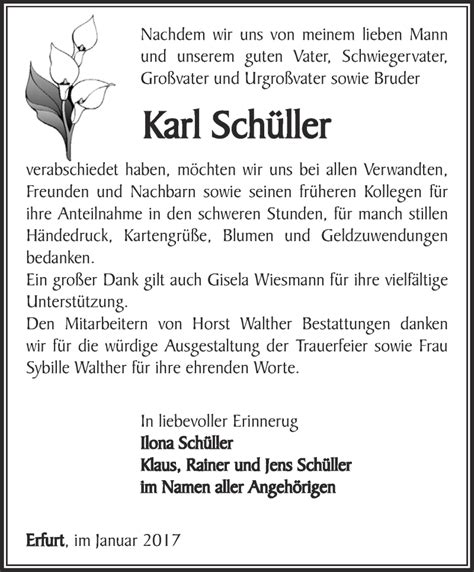 Nachdem wir uns von meinem lieben Mann und unserem guten Vater, Schwiegervater, Großvater und Urgroßvater sowie Bruder

Karl Schüller

verabschiedet haben, möchten wir uns bei allen Verwandten, Freunden und Nachbarn sowie seinen früheren Kollegen für ihre Anteilnahme in den schweren Stunden, für manch stillen Händedruck, Kartengrüße, Blumen und Geldzuwendungen bedanken.
Ein großer Dank gilt auch Gisela Wiesmann für ihre vielfältige Unterstützung.
Den Mitarbeitern von Horst Walther Bestattungen danken wir für die würdige Ausgestaltung der Trauerfeier sowie Frau Sybille Walther für ihre ehrenden Worte.

In liebevoller Erinnerug
Ilona Schüller
Klaus, Rainer und Jens Schüller
im Namen aller Angehörigen

Erfurt, im Januar 2017